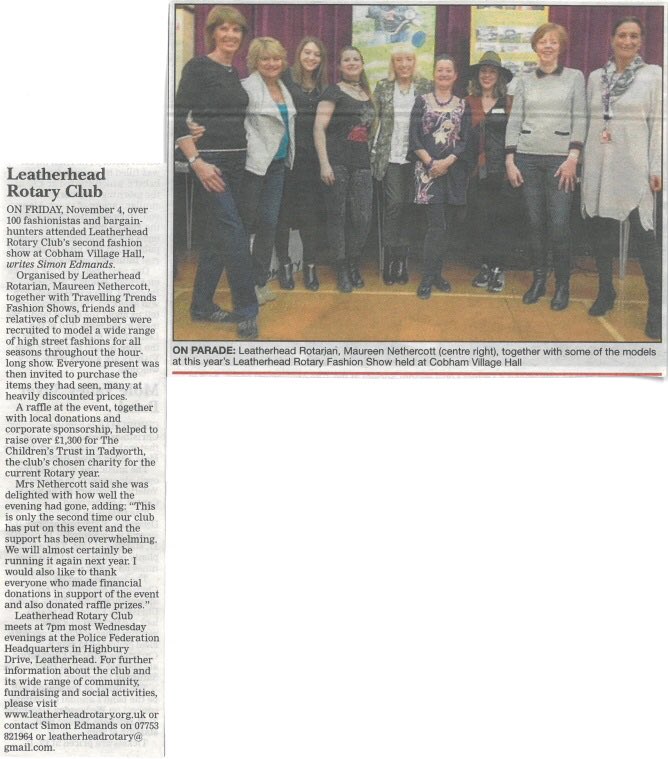 Leatherhead Rotary Club

ON FRIDAY, November 4, over 100 fashionistas and bargain-hunters attended Leatherhead Rotary Club's second fashion show at Cobham Village Hall, writes Simon Edmands.

Organised by Leatherhead Rotarian, Maureen Nethercott, together with Travelling Trends Fashion Shows, friends and relatives of club members were recruited to model a wide range of high street fashions for all seasons throughout the hour-long show. Everyone present was then invited to purchase the items they had seen, many at heavily discounted prices.

A raffle at the event, together with local donations and corporate sponsorship, helped to raise over £1,300 for The Children's Trust in Tadworth, the club's chosen charity for the current Rotary year.

Mrs Nethercott said she was delighted with how well the evening had gone, adding: "This is only the second time our club has put on this event and the support has been overwhelming. We will almost certainly be running it again next year. I would also like to thank everyone who made financial donations in support of the event and also donated raffle prizes."

Leatherhead Rotary Club meets at 7pm most Wednesday evenings at the Police Federation Headquarters in Highbury Drive, Leatherhead. For further information about the club and its wide range of community, fundraising and social activities, please visit www.leatherheadrotary.org.uk or contact Simon Edmands on 07753 821964 or leatherheadrotary@gmail.com.

ON PARADE: Leatherhead Rotarian, Maureen Nethercott (centre right), together with some of the models at this year's Leatherhead Rotary Fashion Show held at Cobham Village Hall